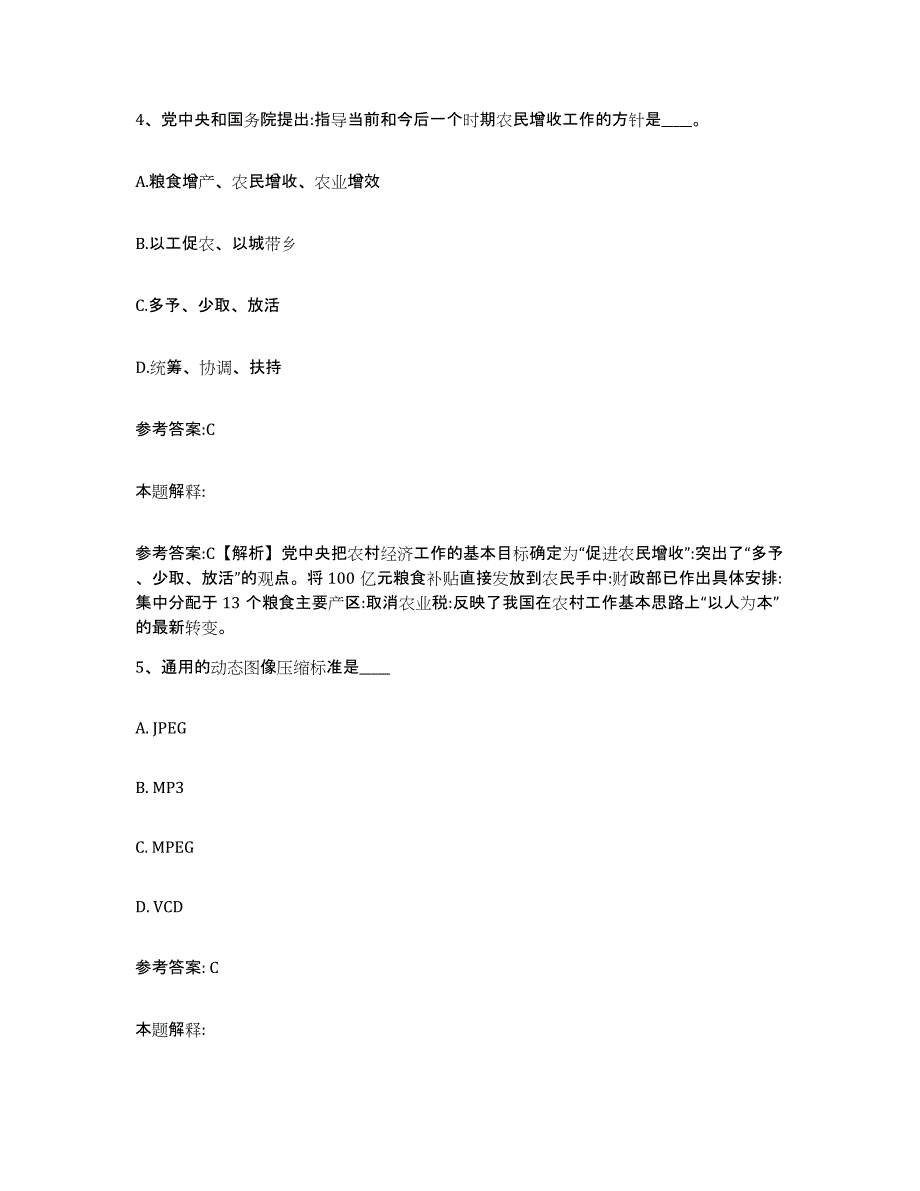 4、党中央和国务院提出:指导当前和今后一个时期农民增收工作的方针是____。

A.粮食增产、农民增收、农业增效

B.以工促农、以城带乡

C.多予、少取、放活

D.统筹、协调、扶持

参考答案:C

本题解释:

参考答案:C【解析】党中央把农村经济工作的基本目标确定为“促进农民增收”:突出了“多予、少取、放活”的观点。将100亿元粮食补贴直接发放到农民手中:财政部已作出具体安排:集中分配于13个粮食主要产区:取消农业税:反映了我国在农村工作基本思路上“以人为本”的最新转变。

5、通用的动态图像压缩标准是____

A. JPEG

B. MP3

C. MPEG

D. VCD

参考答案: C

本题解释: